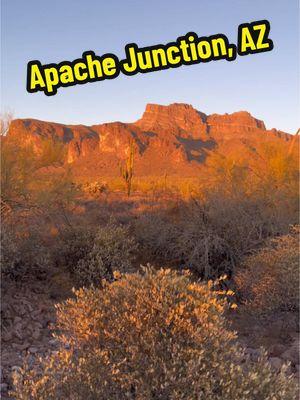 Apache Junction, AZ